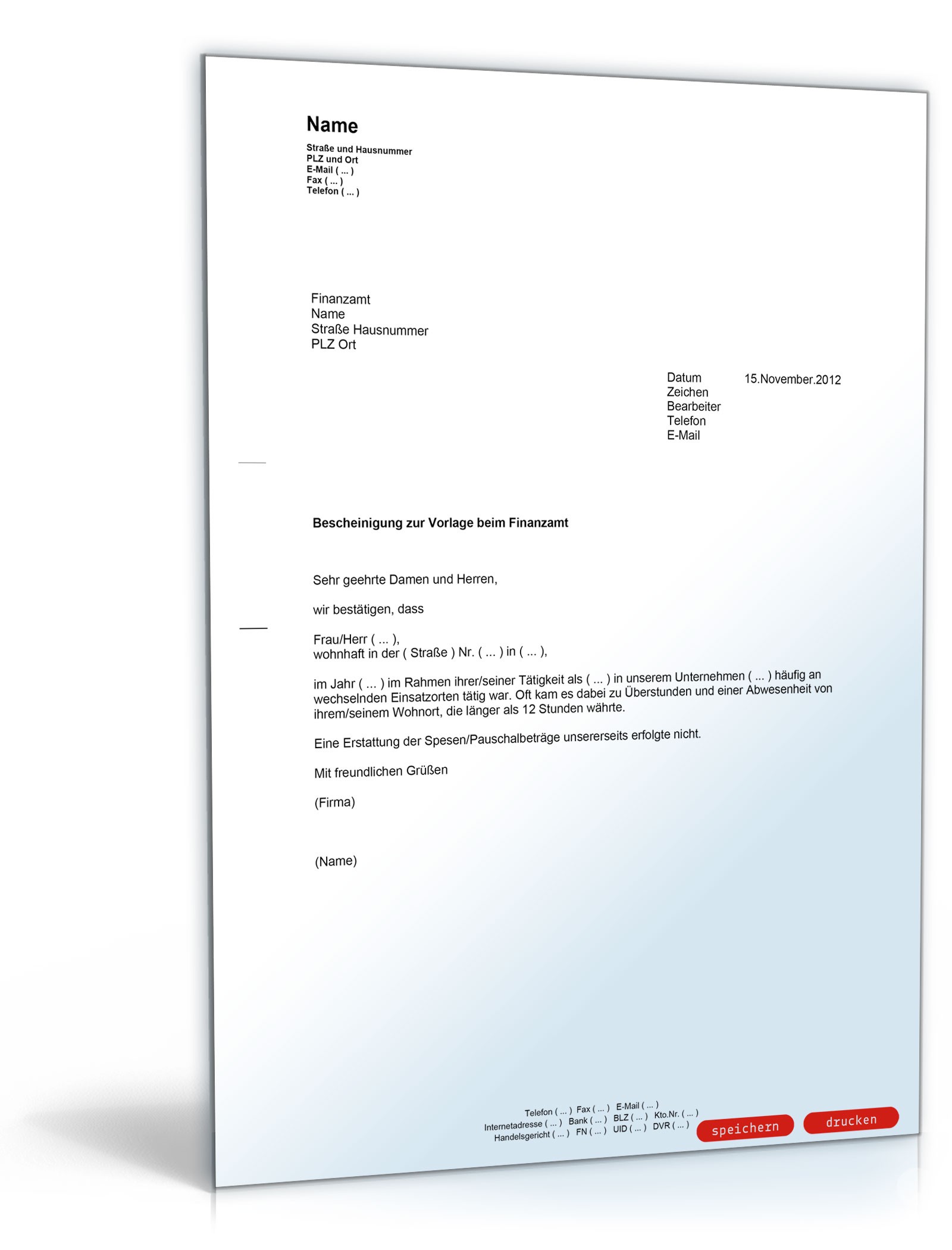 Name
Straße und Hausnummer
PLZ und Ort
E-Mail ( ... )
Fax ( ... )
Telefon ( ... )

Finanzamt
Name
Straße Hausnummer
PLZ Ort

Datum 15.November.2012
Zeichen
Bearbeiter
Telefon
E-Mail

Bescheinigung zur Vorlage beim Finanzamt

Sehr geehrte Damen und Herren,

wir bestätigen, dass

Frau/Herr ( ... ),
wohnhaft in der ( Straße ) Nr. ( ... ) in ( ... ),

im Jahr ( ... ) im Rahmen ihrer/seiner Tätigkeit als ( ... ) in unserem Unternehmen ( ... ) häufig an wechselnden Einsatzorten tätig war. Oft kam es dabei zu Überstunden und einer Abwesenheit von ihrem/seinem Wohnort, die länger als 12 Stunden währte.

Eine Erstattung der Spesen/Pauschalbeträge unsererseits erfolgte nicht.

Mit freundlichen Grüßen

(Firma)

(Name)

Telefon ( ... ) Fax ( ... ) E-Mail ( ... )
Internetadresse ( ... ) Bank ( ... ) BLZ ( ... ) Kto.Nr. ( ... )
Handelsgericht ( ... ) FN ( ... ) UID ( ... ) DVR ( ... )

speichern drucken